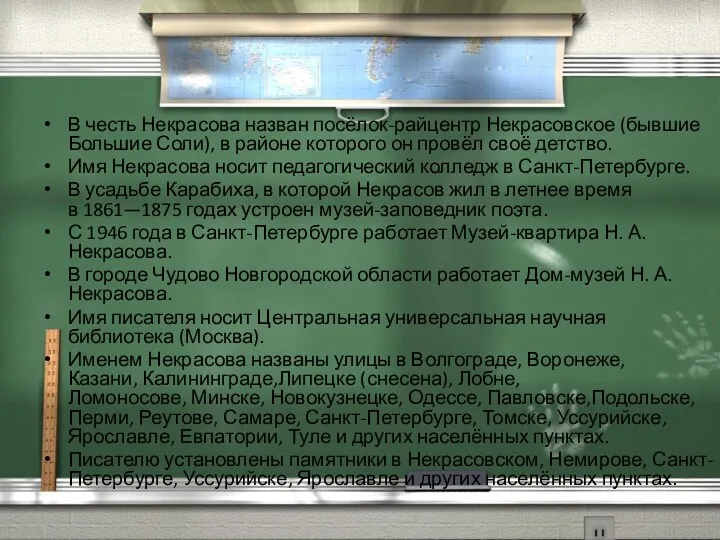 • В честь Некрасова назван посёлок-райцентр Некрасовское (бывшие Большие Соли), в районе которого он провёл своё детство.
• Имя Некрасова носит педагогический колледж в Санкт-Петербурге.
• В усадьбе Карабиха, в которой Некрасов жил в летнее время в 1861—1875 годах устроен музей-заповедник поэта.
• С 1946 года в Санкт-Петербурге работает Музей-квартира Н. А. Некрасова.
• В городе Чудово Новгородской области работает Дом-музей Н. А. Некрасова.
• Имя писателя носит Центральная универсальная научная библиотека (Москва).
• Именем Некрасова названы улицы в Волгограде, Воронеже, Казани, Калининграде,Липецке (снесена), Лобне, Ломоносове, Минске, Новокузнецке, Одессе, Павловске,Подольске, Перми, Реутове, Самаре, Санкт-Петербурге, Томске, Уссурийске, Ярославле, Евпатории, Туле и других населённых пунктах.
• Писателю установлены памятники в Некрасовском, Немирове, Санкт-Петербурге, Уссурийске, Ярославле и других населённых пунктах.